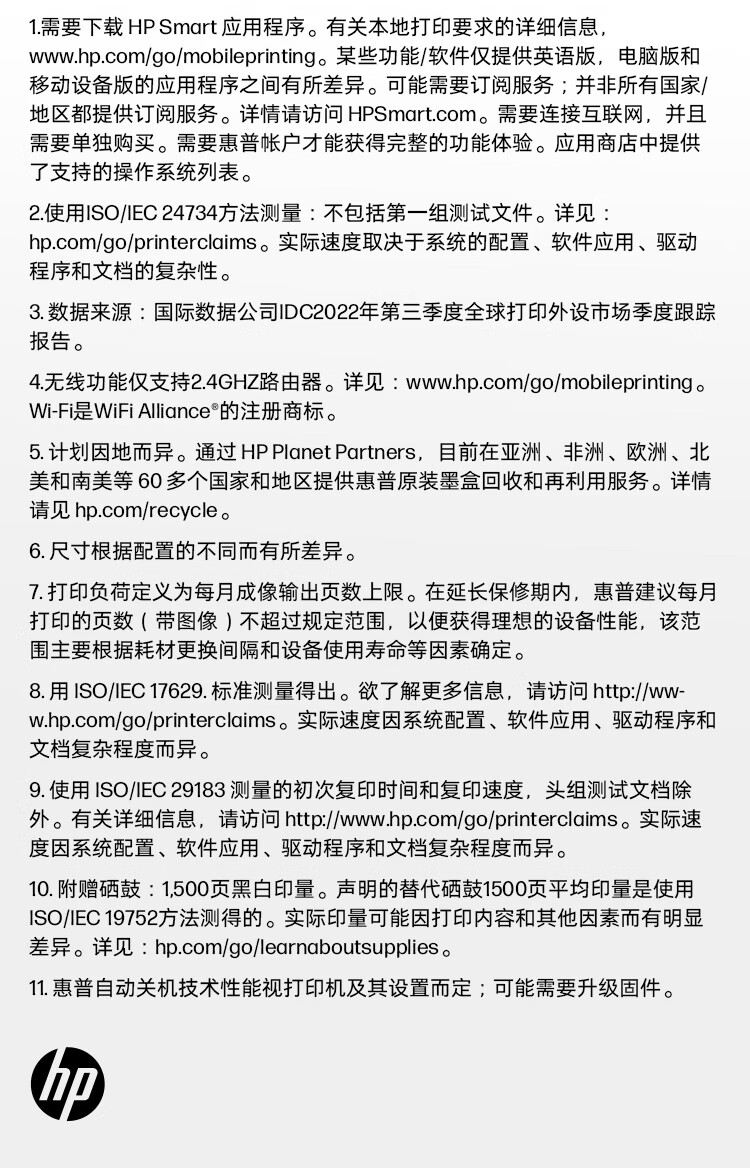 1.需要下载 HP Smart 应用程序。有关本地打印要求的详细信息，www.hp.com/go/mobileprinting。某些功能/软件仅提供英语版，电脑版和移动设备版的应用程序之间有所差异。可能需要订阅服务；并非所有国家/地区都提供订阅服务。详情请访问 HPSmart.com。需要连接互联网，并且需要单独购买。需要惠普帐户才能获得完整的功能体验。应用商店中提供了支持的操作系统列表。

2.使用ISO/IEC 24734方法测量：不包括第一组测试文件。详见：hp.com/go/printerclaims。实际速度取决于系统的配置、软件应用、驱动程序和文档的复杂性。

3. 数据来源：国际数据公司IDC2022年第三季度全球打印外设市场季度跟踪报告。

4.无线功能仅支持2.4GHZ路由器。详见：www.hp.com/go/mobileprinting。Wi-Fi是WiFi Alliance®的注册商标。

5. 计划因地而异。通过 HP Planet Partners，目前在亚洲、非洲、欧洲、北美和南美等 60 多个国家和地区提供惠普原装墨盒回收和再利用服务。详情请见 hp.com/recycle。

6. 尺寸根据配置的不同而有所差异。

7. 打印负荷定义为每月成像输出页数上限。在延长保修期内，惠普建议每月打印的页数（带图像）不超过规定范围，以便获得理想的设备性能，该范围主要根据耗材更换间隔和设备使用寿命等因素确定。

8. 用 ISO/IEC 17629. 标准测量得出。欲了解更多信息，请访问 http://www.hp.com/go/printerclaims。实际速度因系统配置、软件应用、驱动程序和文档复杂程度而异。

9. 使用 ISO/IEC 29183 测量的初次复印时间和复印速度，头组测试文档除外。有关详细信息，请访问 http://www.hp.com/go/printerclaims。实际速度因系统配置、软件应用、驱动程序和文档复杂程度而异。

10. 附赠硒鼓：1,500页黑白印量。声明的替代硒鼓1500页平均印量是使用ISO/IEC 19752方法测得的。实际印量可能因打印内容和其他因素而有明显差异。详见：hp.com/go/learnaboutsupplies。

11. 惠普自动关机技术性能视打印机及其设置而定；可能需要升级固件。

hp